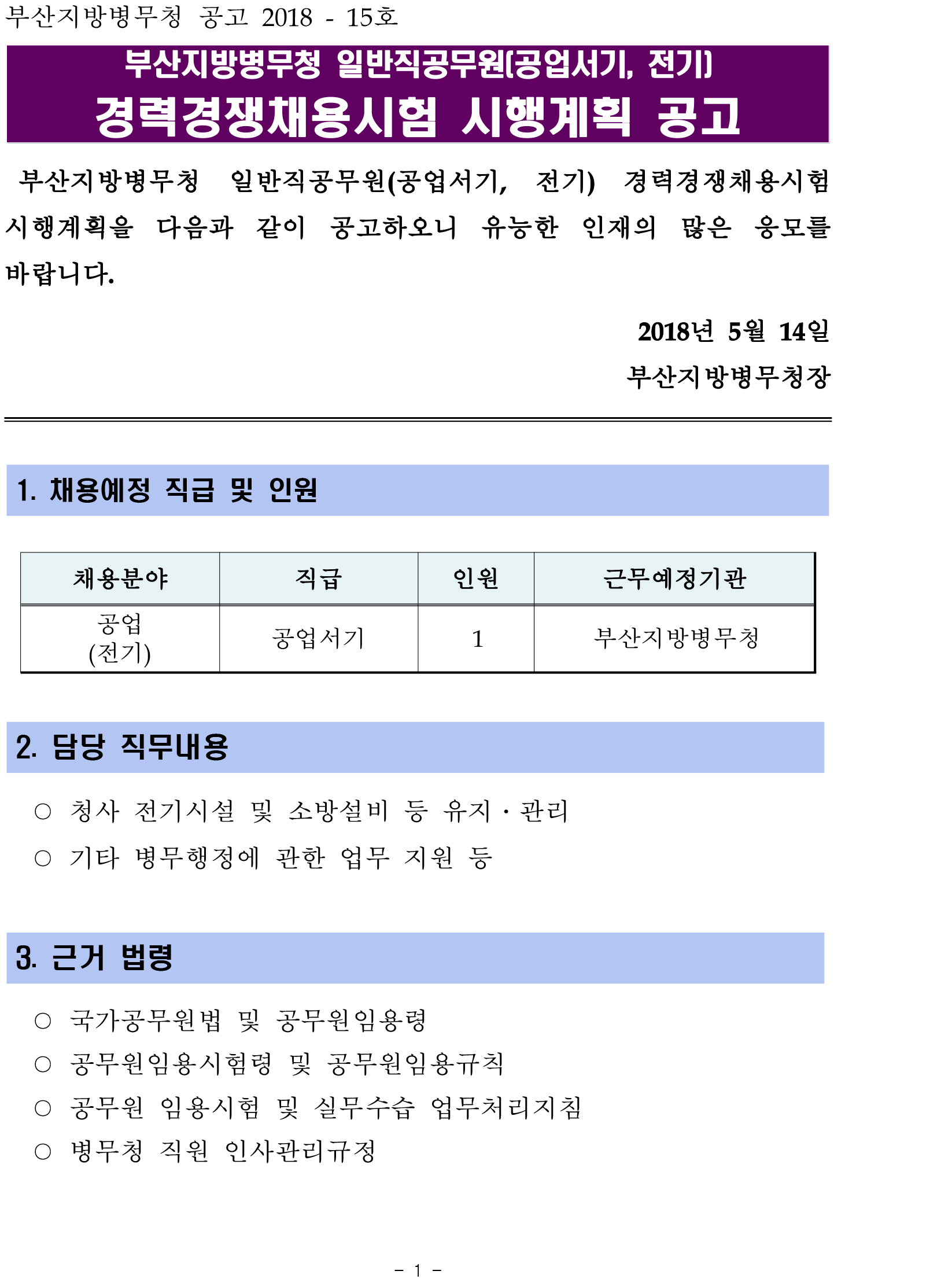 부산지방병무청 공고 2018 - 15호

부산지방병무청 일반직공무원(공업서기, 전기)
경력경쟁채용시험 시행계획 공고

부산지방병무청 일반직공무원(공업서기, 전기) 경력경쟁채용시험 시행계획을 다음과 같이 공고하오니 유능한 인재의 많은 응모를 바랍니다.

2018년 5월 14일
부산지방병무청장

1. 채용예정 직급 및 인원

| 채용분야 | 직급 | 인원 | 근무예정기관 |
|---|---|---|---|
| 공업 (전기) | 공업서기 | 1 | 부산지방병무청 |

2. 담당 직무내용

○ 청사 전기시설 및 소방설비 등 유지·관리
○ 기타 병무행정에 관한 업무 지원 등

3. 근거 법령

○ 국가공무원법 및 공무원임용령
○ 공무원임용시험령 및 공무원임용규칙
○ 공무원 임용시험 및 실무수습 업무처리지침
○ 병무청 직원 인사관리규정

- 1 -